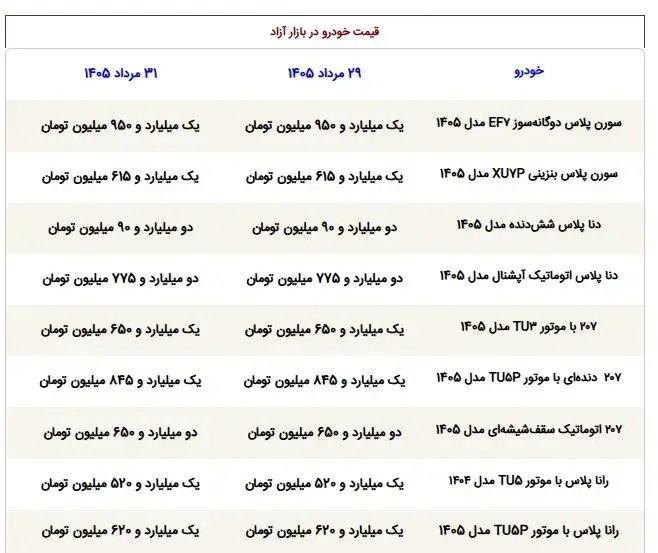 قیمت خودرو در بازار آزاد

| خودرو | ۲۹ مرداد ۱۴۰۵ | ۳۱ مرداد ۱۴۰۵ |
|---|---|---|
| سورن پلاس دوگانه‌سوز EF۷ مدل ۱۴۰۵ | یک میلیارد و ۹۵۰ میلیون تومان | یک میلیارد و ۹۵۰ میلیون تومان |
| سورن پلاس بنزینی XU۷P مدل ۱۴۰۵ | یک میلیارد و ۶۱۵ میلیون تومان | یک میلیارد و ۶۱۵ میلیون تومان |
| دنا پلاس شش‌دنده مدل ۱۴۰۵ | دو میلیارد و ۹۰ میلیون تومان | دو میلیارد و ۹۰ میلیون تومان |
| دنا پلاس اتوماتیک آپشنال مدل ۱۴۰۵ | دو میلیارد و ۷۷۵ میلیون تومان | دو میلیارد و ۷۷۵ میلیون تومان |
| ۲۰۷ با موتور TU۳ مدل ۱۴۰۵ | یک میلیارد و ۶۵۰ میلیون تومان | یک میلیارد و ۶۵۰ میلیون تومان |
| ۲۰۷ دنده‌ای با موتور TU۵P مدل ۱۴۰۵ | یک میلیارد و ۸۴۵ میلیون تومان | یک میلیارد و ۸۴۵ میلیون تومان |
| ۲۰۷ اتوماتیک سقف‌شیشه‌ای مدل ۱۴۰۵ | دو میلیارد و ۶۵۰ میلیون تومان | دو میلیارد و ۶۵۰ میلیون تومان |
| رانا پلاس با موتور TU۵ مدل ۱۴۰۴ | یک میلیارد و ۵۲۰ میلیون تومان | یک میلیارد و ۵۲۰ میلیون تومان |
| رانا پلاس با موتور TU۵P مدل ۱۴۰۵ | یک میلیارد و ۶۲۰ میلیون تومان | یک میلیارد و ۶۲۰ میلیون تومان |